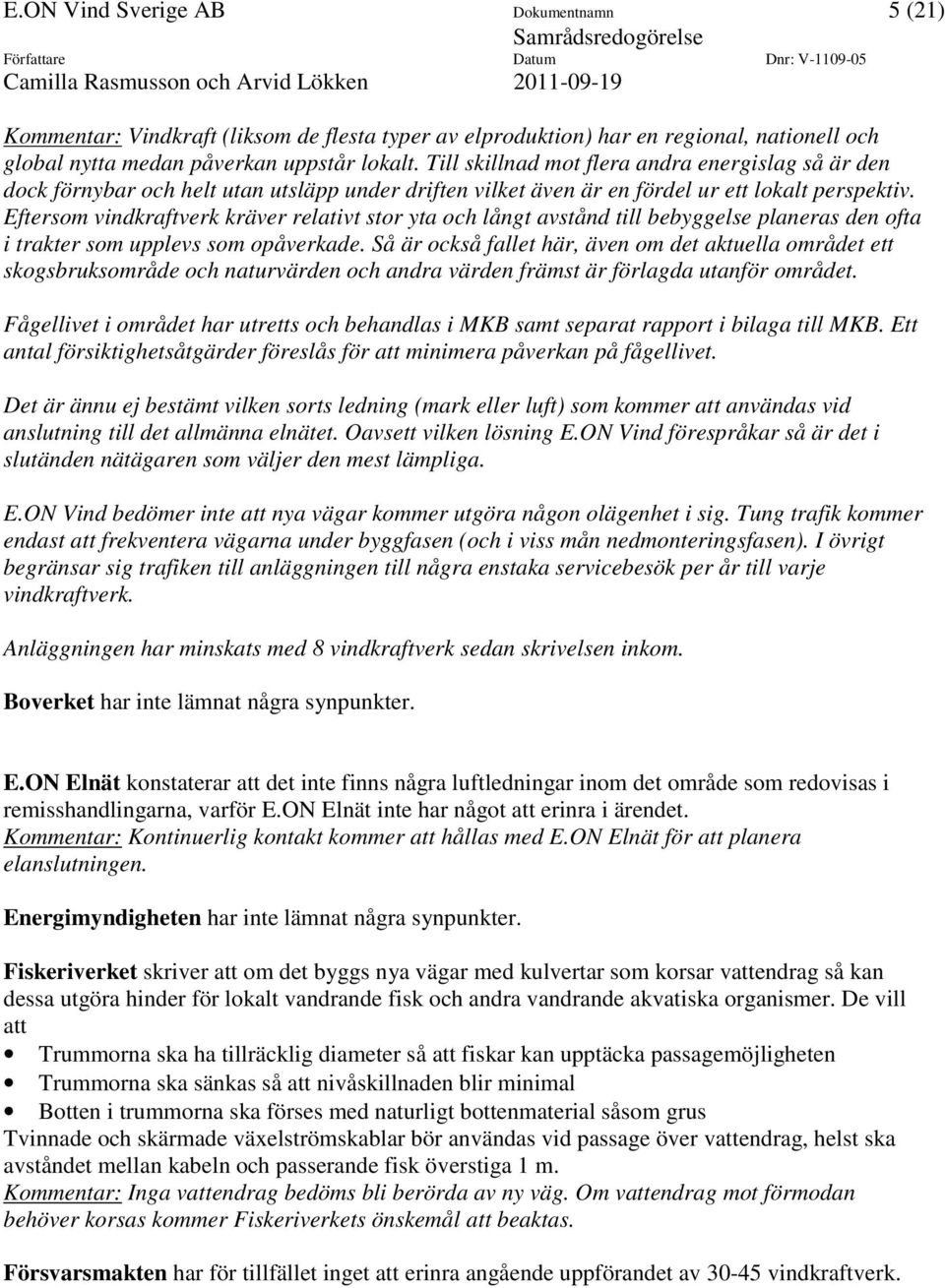 E.ON Vind Sverige AB
Dokumentnamn
Samrådsredogörelse
5 (21)
Författare
Camilla Rasmusson och Arvid Lökken
Datum
2011-09-19
Dnr: V-1109-05

Kommentar: Vindkraft (liksom de flesta typer av elproduktion) har en regional, nationell och global nytta medan påverkan uppstår lokalt. Till skillnad mot flera andra energislag så är den dock förnybar och helt utan utsläpp under driften vilket även är en fördel ur ett lokalt perspektiv. Eftersom vindkraftverk kräver relativt stor yta och långt avstånd till bebyggelse planeras den ofta i trakter som upplevs som opåverkade. Så är också fallet här, även om det aktuella området ett skogsbruksområde och naturvärden och andra värden främst är förlagda utanför området.

Fågellivet i området har utretts och behandlas i MKB samt separat rapport i bilaga till MKB. Ett antal försiktighetsåtgärder föreslås för att minimera påverkan på fågellivet.

Det är ännu ej bestämt vilken sorts ledning (mark eller luft) som kommer att användas vid anslutning till det allmänna elnätet. Oavsett vilken lösning E.ON Vind förespråkar så är det i slutänden nätägaren som väljer den mest lämpliga.

E.ON Vind bedömer inte att nya vägar kommer utgöra någon olägenhet i sig. Tung trafik kommer endast att frekventera vägarna under byggfasen (och i viss mån nedmonteringsfasen). I övrigt begränsar sig trafiken till anläggningen till några enstaka servicebesök per år till varje vindkraftverk.

Anläggningen har minskats med 8 vindkraftverk sedan skrivelsen inkom.

Boverket har inte lämnat några synpunkter.

E.ON Elnät konstaterar att det inte finns några luftledningar inom det område som redovisas i remisshandlingarna, varför E.ON Elnät inte har något att erinra i ärendet.
Kommentar: Kontinuerlig kontakt kommer att hållas med E.ON Elnät för att planera elanslutningen.

Energimyndigheten har inte lämnat några synpunkter.

Fiskeriverket skriver att om det byggs nya vägar med kulvertar som korsar vattendrag så kan dessa utgöra hinder för lokalt vandrande fisk och andra vandrande akvatiska organismer. De vill att
• Trummorna ska ha tillräcklig diameter så att fiskar kan upptäcka passagemöjligheten
• Trummorna ska sänkas så att nivåskillnaden blir minimal
• Botten i trummorna ska förses med naturligt bottenmaterial såsom grus
Tvinnade och skärmade växelströmskablar bör användas vid passage över vattendrag, helst ska avståndet mellan kabeln och passerande fisk överstiga 1 m.
Kommentar: Inga vattendrag bedöms bli berörda av ny väg. Om vattendrag mot förmodan behöver korsas kommer Fiskeriverkets önskemål att beaktas.

Försvarsmakten har för tillfället inget att erinra angående uppförandet av 30-45 vindkraftverk.